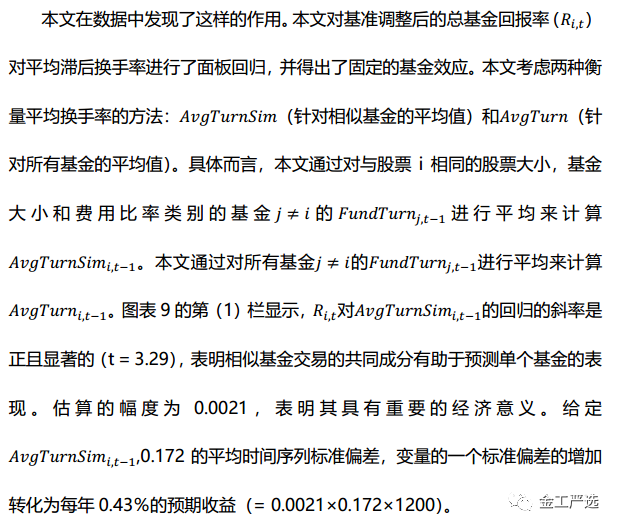 本文在数据中发现了这样的作用。本文对基准调整后的总基金回报率（$R_{i,t}$）对平均滞后换手率进行了面板回归，并得出了固定的基金效应。本文考虑两种衡量平均换手率的方法：$AvgTurnSim$（针对相似基金的平均值）和$AvgTurn$（针对所有基金的平均值）。具体而言，本文通过对与股票i相同的股票大小，基金大小和费用比率类别的基金$j \neq i$的$FundTurn_{j,t-1}$进行平均来计算$AvgTurnSim_{i,t-1}$。本文通过对所有基金$j \neq i$的$FundTurn_{j,t-1}$进行平均来计算$AvgTurn_{i,t-1}$。图表9的第（1）栏显示，$R_{i,t}$对$AvgTurnSim_{i,t-1}$的回归的斜率是正且显著的（t = 3.29），表明相似基金交易的共同成分有助于预测单个基金的表现。估算的幅度为0.0021，表明其具有重要的经济意义。给定$AvgTurnSim_{i,t-1}$,0.172的平均时间序列标准偏差，变量的一个标准偏差的增加转化为每年0.43%的预期收益（= 0.0021×0.172×1200）。

金工严选